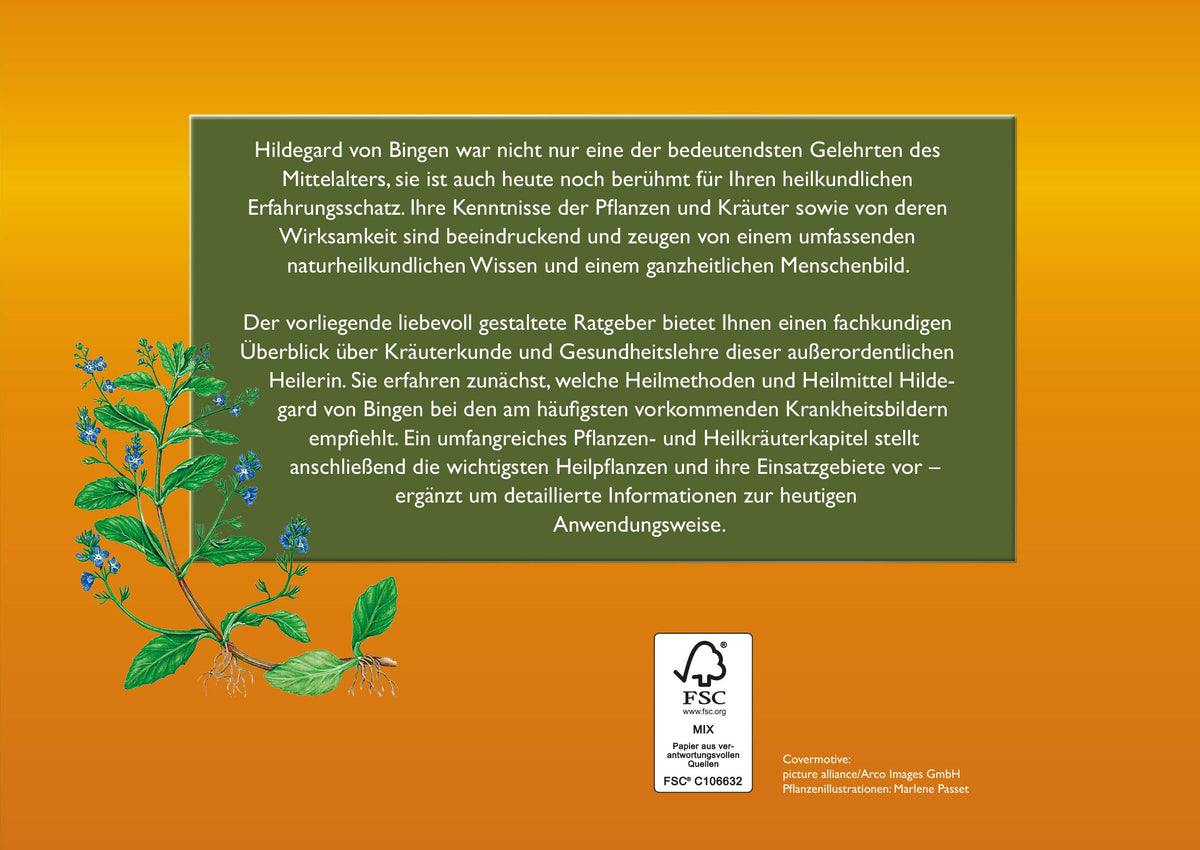 Hildegard von Bingen war nicht nur eine der bedeutendsten Gelehrten des Mittelalters, sie ist auch heute noch berühmt für Ihren heilkundlichen Erfahrungsschatz. Ihre Kenntnisse der Pflanzen und Kräuter sowie von deren Wirksamkeit sind beeindruckend und zeugen von einem umfassenden naturheilkundlichen Wissen und einem ganzheitlichen Menschenbild.

Der vorliegende liebevoll gestaltete Ratgeber bietet Ihnen einen fachkundigen Überblick über Kräuterkunde und Gesundheitslehre dieser außerordentlichen Heilerin. Sie erfahren zunächst, welche Heilmethoden und Heilmittel Hildegard von Bingen bei den am häufigsten vorkommenden Krankheitsbildern empfiehlt. Ein umfangreiches Pflanzen- und Heilkräuterkapitel stellt anschließend die wichtigsten Heilpflanzen und ihre Einsatzgebiete vor – ergänzt um detaillierte Informationen zur heutigen Anwendungsweise.

FSC
www.fsc.org
MIX
Papier aus verantwortungsvollen Quellen
FSC® C106632

Covermotive:
picture alliance/Arco Images GmbH
Pflanzenillustrationen: Marlene Passet